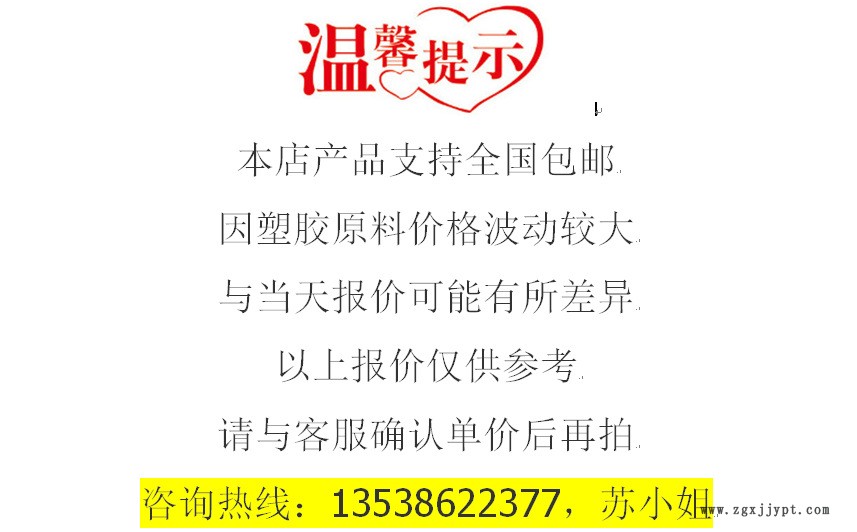 温馨提示

本店产品支持全国包邮

因塑胶原料价格波动较大

与当天报价可能有所差异

以上报价仅供参考

请与客服确认单价后再拍

咨询热线：13538622377，苏小姐

www.zgxjjypt.com